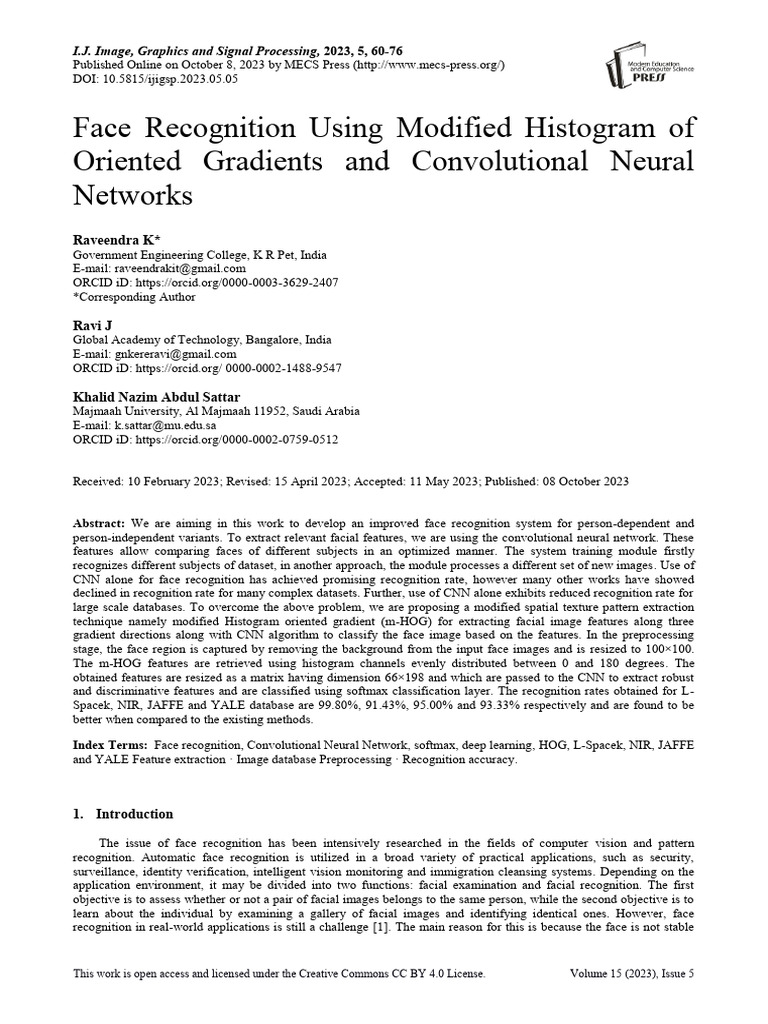 I.J. Image, Graphics and Signal Processing, 2023, 5, 60-76
Published Online on October 8, 2023 by MECS Press (http://www.mecs-press.org/)
DOI: 10.5815/ijigsp.2023.05.05

Modern Education and Computer Science PRESS

Face Recognition Using Modified Histogram of Oriented Gradients and Convolutional Neural Networks

Raveendra K*
Government Engineering College, K R Pet, India
E-mail: raveendrakit@gmail.com
ORCID iD: https://orcid.org/0000-0003-3629-2407
*Corresponding Author

Ravi J
Global Academy of Technology, Bangalore, India
E-mail: gnkereravi@gmail.com
ORCID iD: https://orcid.org/ 0000-0002-1488-9547

Khalid Nazim Abdul Sattar
Majmaah University, Al Majmaah 11952, Saudi Arabia
E-mail: k.sattar@mu.edu.sa
ORCID iD: https://orcid.org/0000-0002-0759-0512

Received: 10 February 2023; Revised: 15 April 2023; Accepted: 11 May 2023; Published: 08 October 2023

Abstract: We are aiming in this work to develop an improved face recognition system for person-dependent and person-independent variants. To extract relevant facial features, we are using the convolutional neural network. These features allow comparing faces of different subjects in an optimized manner. The system training module firstly recognizes different subjects of dataset, in another approach, the module processes a different set of new images. Use of CNN alone for face recognition has achieved promising recognition rate, however many other works have showed declined in recognition rate for many complex datasets. Further, use of CNN alone exhibits reduced recognition rate for large scale databases. To overcome the above problem, we are proposing a modified spatial texture pattern extraction technique namely modified Histogram oriented gradient (m-HOG) for extracting facial image features along three gradient directions along with CNN algorithm to classify the face image based on the features. In the preprocessing stage, the face region is captured by removing the background from the input face images and is resized to 100×100. The m-HOG features are retrieved using histogram channels evenly distributed between 0 and 180 degrees. The obtained features are resized as a matrix having dimension 66×198 and which are passed to the CNN to extract robust and discriminative features and are classified using softmax classification layer. The recognition rates obtained for L-Spacek, NIR, JAFFE and YALE database are 99.80%, 91.43%, 95.00% and 93.33% respectively and are found to be better when compared to the existing methods.

Index Terms: Face recognition, Convolutional Neural Network, softmax, deep learning, HOG, L-Spacek, NIR, JAFFE and YALE Feature extraction · Image database Preprocessing · Recognition accuracy.

1. Introduction

The issue of face recognition has been intensively researched in the fields of computer vision and pattern recognition. Automatic face recognition is utilized in a broad variety of practical applications, such as security, surveillance, identity verification, intelligent vision monitoring and immigration cleansing systems. Depending on the application environment, it may be divided into two functions: facial examination and facial recognition. The first objective is to assess whether or not a pair of facial images belongs to the same person, while the second objective is to learn about the individual by examining a gallery of facial images and identifying identical ones. However, face recognition in real-world applications is still a challenge [1]. The main reason for this is because the face is not stable

This work is open access and licensed under the Creative Commons CC BY 4.0 License.
Volume 15 (2023), Issue 5